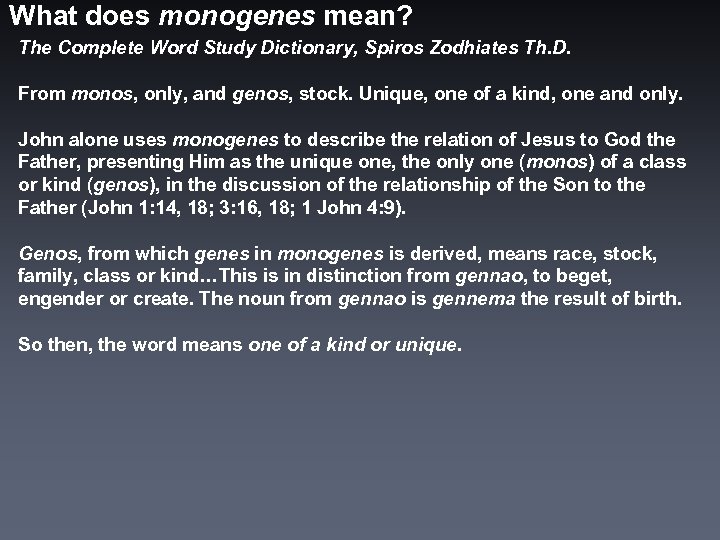 What does monogenes mean?

The Complete Word Study Dictionary, Spiros Zodhiates Th.D.

From monos, only, and genos, stock. Unique, one of a kind, one and only.

John alone uses monogenes to describe the relation of Jesus to God the Father, presenting Him as the unique one, the only one (monos) of a class or kind (genos), in the discussion of the relationship of the Son to the Father (John 1:14, 18; 3:16, 18; 1 John 4:9).

Genos, from which genes in monogenes is derived, means race, stock, family, class or kind…This is in distinction from gennao, to beget, engender or create. The noun from gennao is gennema the result of birth.

So then, the word means one of a kind or unique.